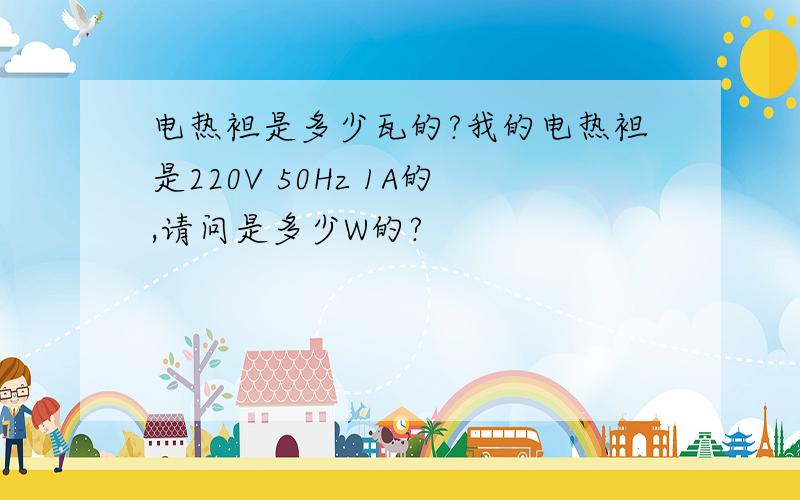 电热袒是多少瓦的?我的电热袒是220V 50Hz 1A的,请问是多少W的?